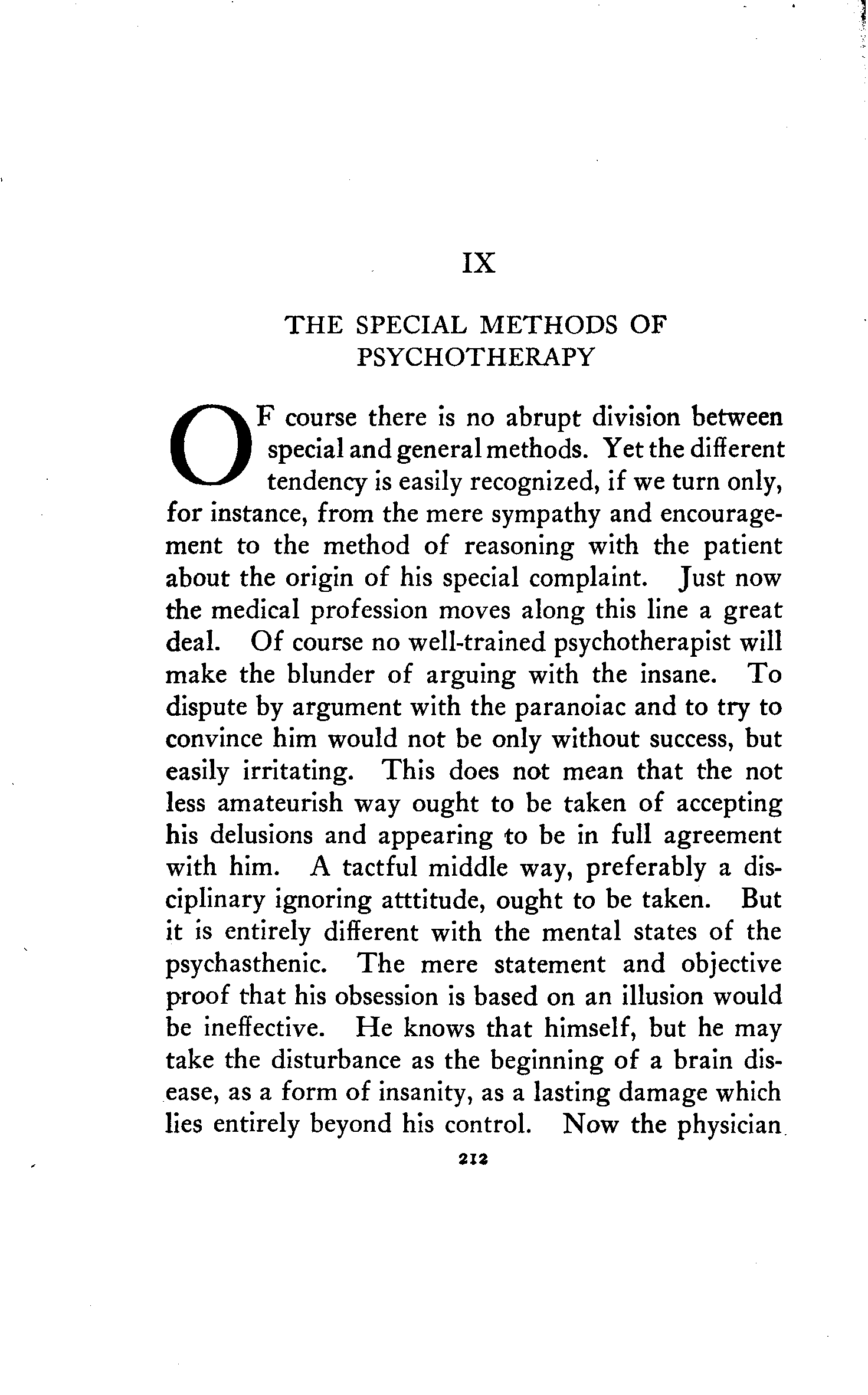 IX

THE SPECIAL METHODS OF PSYCHOTHERAPY

OF course there is no abrupt division between special and general methods. Yet the different tendency is easily recognized, if we turn only, for instance, from the mere sympathy and encouragement to the method of reasoning with the patient about the origin of his special complaint. Just now the medical profession moves along this line a great deal. Of course no well-trained psychotherapist will make the blunder of arguing with the insane. To dispute by argument with the paranoiac and to try to convince him would not be only without success, but easily irritating. This does not mean that the not less amateurish way ought to be taken of accepting his delusions and appearing to be in full agreement with him. A tactful middle way, preferably a disciplinary ignoring atttitude, ought to be taken. But it is entirely different with the mental states of the psychasthenic. The mere statement and objective proof that his obsession is based on an illusion would be ineffective. He knows that himself, but he may take the disturbance as the beginning of a brain disease, as a form of insanity, as a lasting damage which lies entirely beyond his control. Now the physician

212